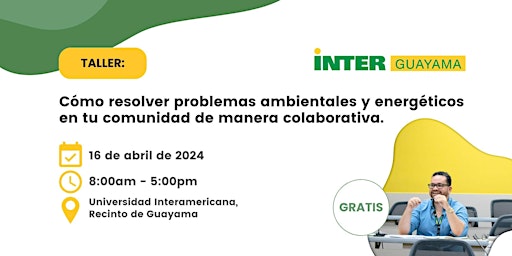 TALLER:

INTER GUAYAMA

Cómo resolver problemas ambientales y energéticos en tu comunidad de manera colaborativa.

16 de abril de 2024

8:00am - 5:00pm

Universidad Interamericana, Recinto de Guayama

GRATIS